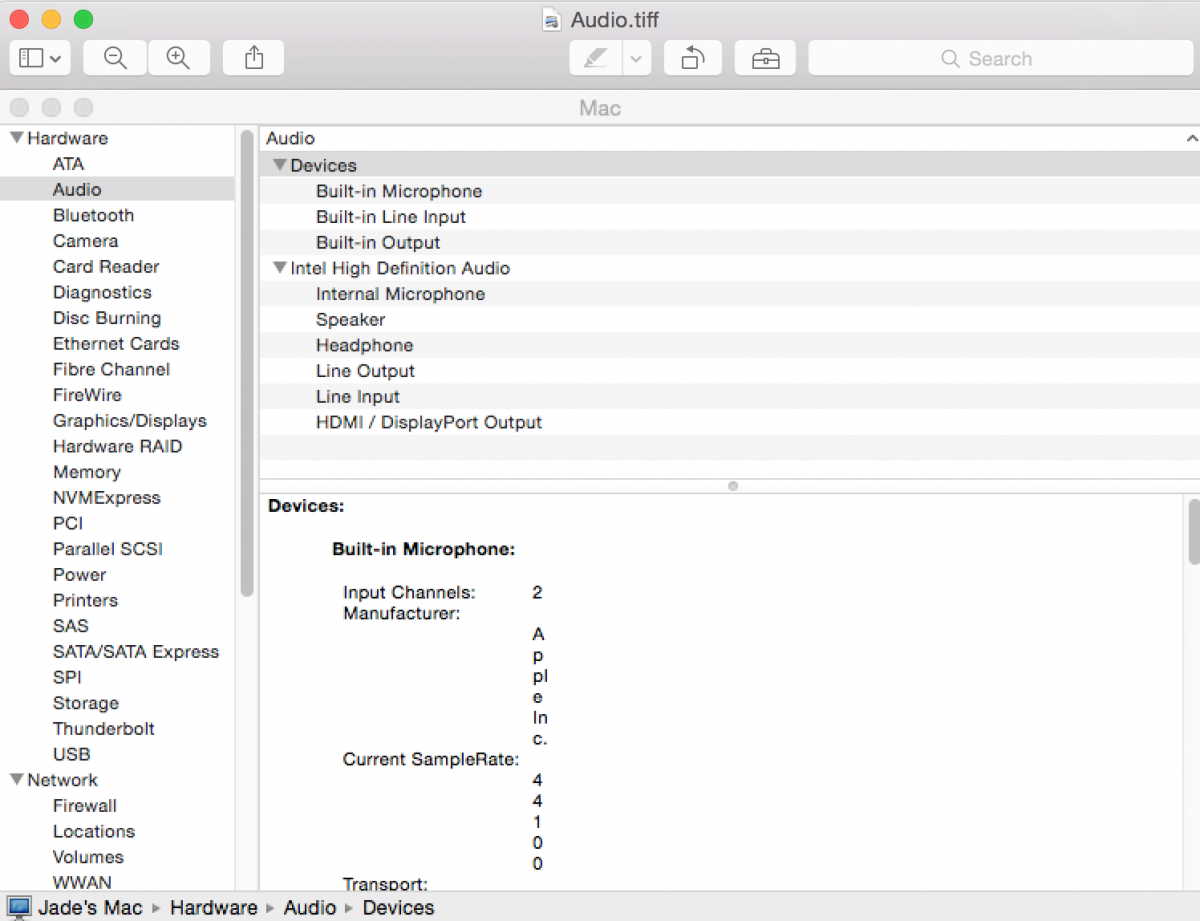 Audio.tiff

Search

Mac

Hardware
ATA
Audio
Bluetooth
Camera
Card Reader
Diagnostics
Disc Burning
Ethernet Cards
Fibre Channel
FireWire
Graphics/Displays
Hardware RAID
Memory
NVMExpress
PCI
Parallel SCSI
Power
Printers
SAS
SATA/SATA Express
SPI
Storage
Thunderbolt
USB
Network
Firewall
Locations
Volumes
WWAN

Audio
Devices
Built-in Microphone
Built-in Line Input
Built-in Output
Intel High Definition Audio
Internal Microphone
Speaker
Headphone
Line Output
Line Input
HDMI / DisplayPort Output

Devices:

Built-in Microphone:

Input Channels: 2
Manufacturer: A p pl e In c.
Current SampleRate: 4 4 1 0 0
Transport:

Jade's Mac ▸ Hardware ▸ Audio ▸ Devices